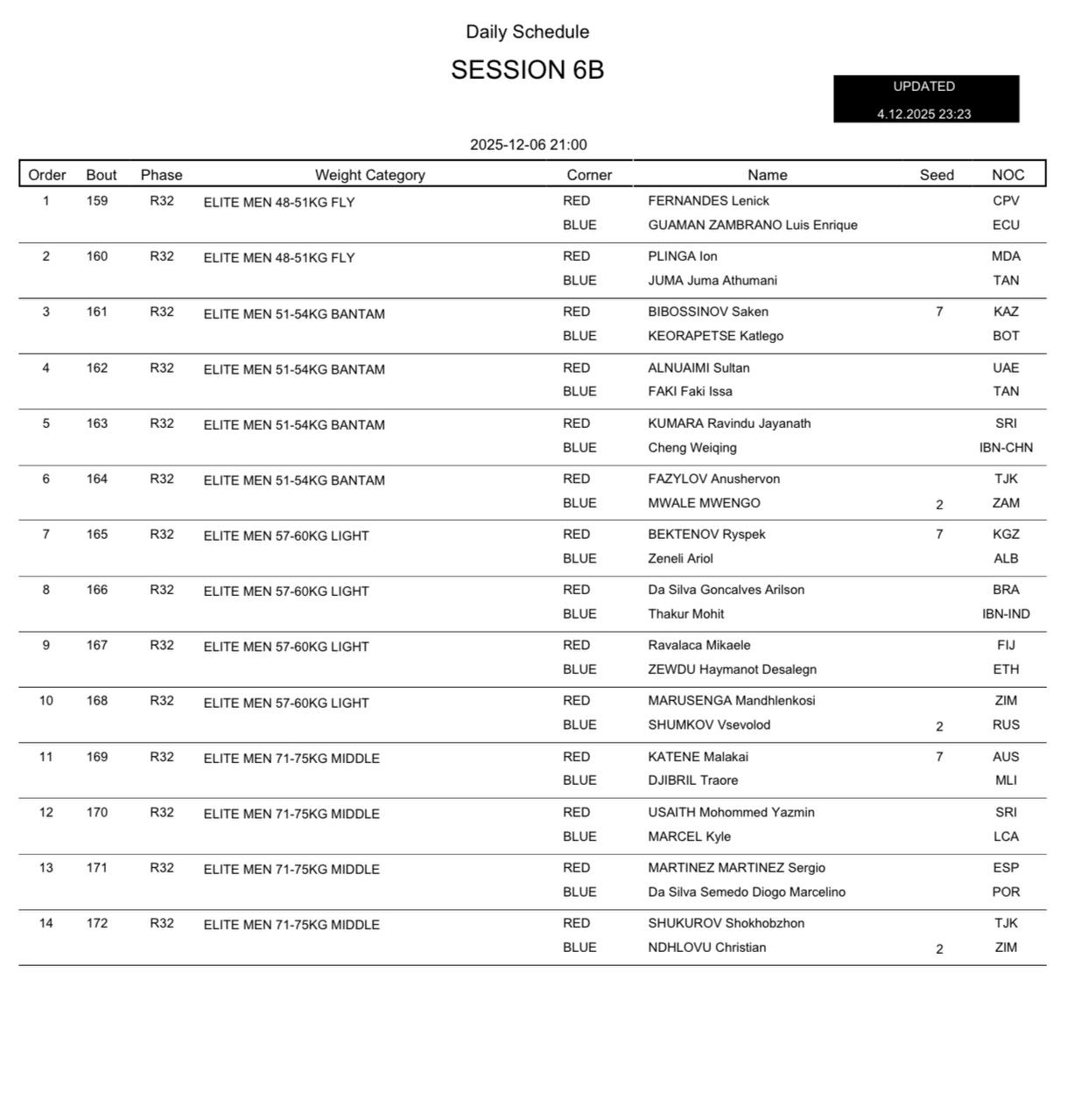 Daily Schedule

SESSION 6B

UPDATED
4.12.2025 23:23

2025-12-06 21:00

| Order | Bout | Phase | Weight Category | Corner | Name | Seed | NOC |
|---|---|---|---|---|---|---|---|
| 1 | 159 | R32 | ELITE MEN 48-51KG FLY | RED | FERNANDES Lenick | | CPV |
| | | | | BLUE | GUAMAN ZAMBRANO Luis Enrique | | ECU |
| 2 | 160 | R32 | ELITE MEN 48-51KG FLY | RED | PLINGA Ion | | MDA |
| | | | | BLUE | JUMA Juma Athumani | | TAN |
| 3 | 161 | R32 | ELITE MEN 51-54KG BANTAM | RED | BIBOSSINOV Saken | 7 | KAZ |
| | | | | BLUE | KEORAPETSE Katlego | | BOT |
| 4 | 162 | R32 | ELITE MEN 51-54KG BANTAM | RED | ALNUAIMI Sultan | | UAE |
| | | | | BLUE | FAKI Faki Issa | | TAN |
| 5 | 163 | R32 | ELITE MEN 51-54KG BANTAM | RED | KUMARA Ravindu Jayanath | | SRI |
| | | | | BLUE | Cheng Weiqing | | IBN-CHN |
| 6 | 164 | R32 | ELITE MEN 51-54KG BANTAM | RED | FAZYLOV Anushervon | | TJK |
| | | | | BLUE | MWALE MWENGO | 2 | ZAM |
| 7 | 165 | R32 | ELITE MEN 57-60KG LIGHT | RED | BEKTENOV Ryspek | 7 | KGZ |
| | | | | BLUE | Zeneli Ariol | | ALB |
| 8 | 166 | R32 | ELITE MEN 57-60KG LIGHT | RED | Da Silva Goncalves Arilson | | BRA |
| | | | | BLUE | Thakur Mohit | | IBN-IND |
| 9 | 167 | R32 | ELITE MEN 57-60KG LIGHT | RED | Ravalaca Mikaele | | FIJ |
| | | | | BLUE | ZEWDU Haymanot Desalegn | | ETH |
| 10 | 168 | R32 | ELITE MEN 57-60KG LIGHT | RED | MARUSENGA Mandhlenkosi | | ZIM |
| | | | | BLUE | SHUMKOV Vsevolod | 2 | RUS |
| 11 | 169 | R32 | ELITE MEN 71-75KG MIDDLE | RED | KATENE Malakai | 7 | AUS |
| | | | | BLUE | DJIBRIL Traore | | MLI |
| 12 | 170 | R32 | ELITE MEN 71-75KG MIDDLE | RED | USAITH Mohommed Yazmin | | SRI |
| | | | | BLUE | MARCEL Kyle | | LCA |
| 13 | 171 | R32 | ELITE MEN 71-75KG MIDDLE | RED | MARTINEZ MARTINEZ Sergio | | ESP |
| | | | | BLUE | Da Silva Semedo Diogo Marcelino | | POR |
| 14 | 172 | R32 | ELITE MEN 71-75KG MIDDLE | RED | SHUKUROV Shokhobzhon | | TJK |
| | | | | BLUE | NDHLOVU Christian | 2 | ZIM |